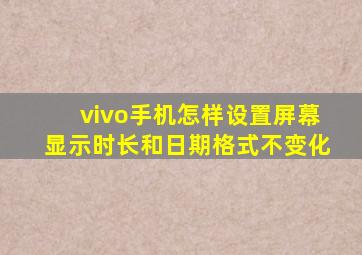 vivo手机怎样设置屏幕显示时长和日期格式不变化